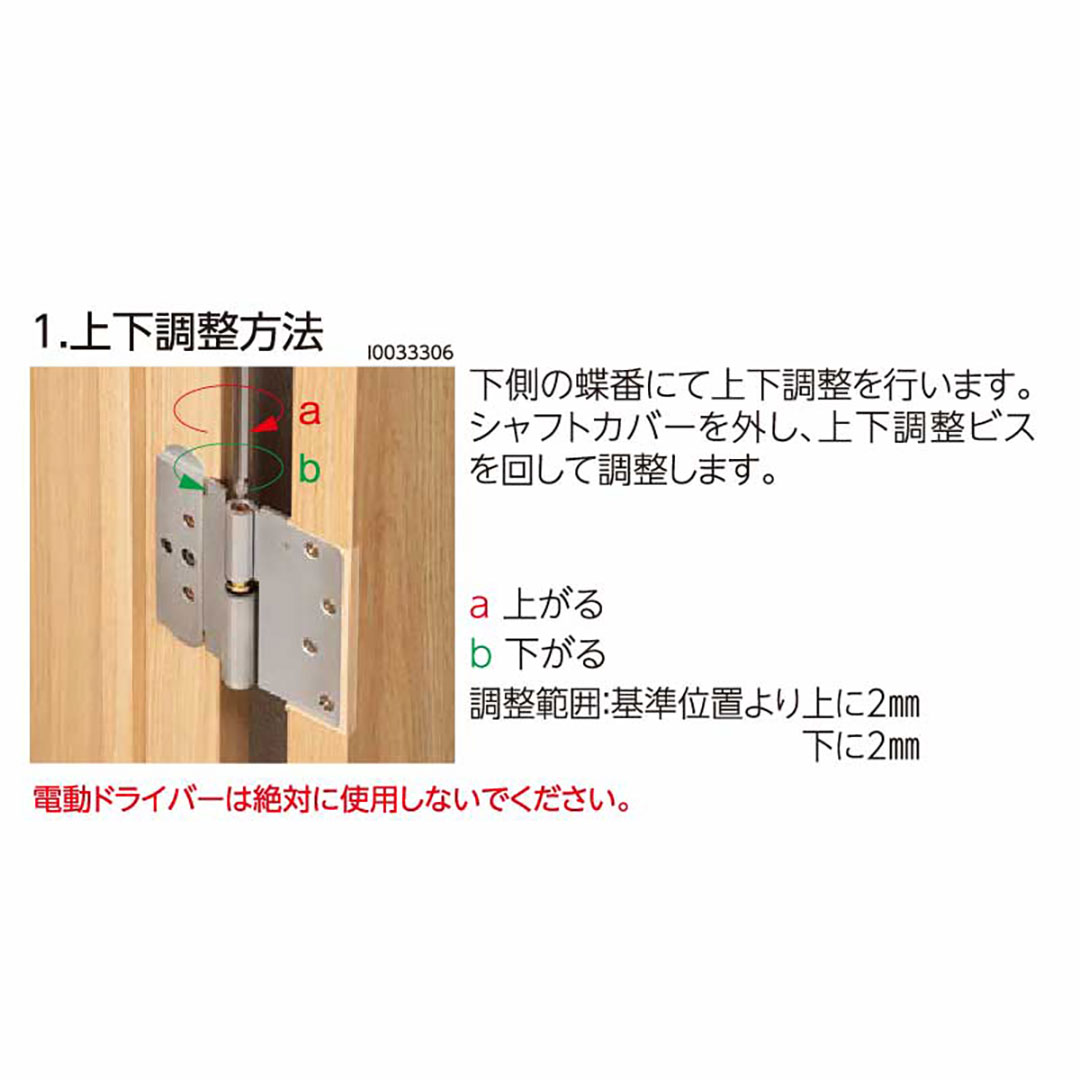 1.上下調整方法

I0033306

a

b

下側の蝶番にて上下調整を行います。シャフトカバーを外し、上下調整ビスを回して調整します。

a 上がる
b 下がる
調整範囲:基準位置より上に2㎜
下に2㎜

電動ドライバーは絶対に使用しないでください。